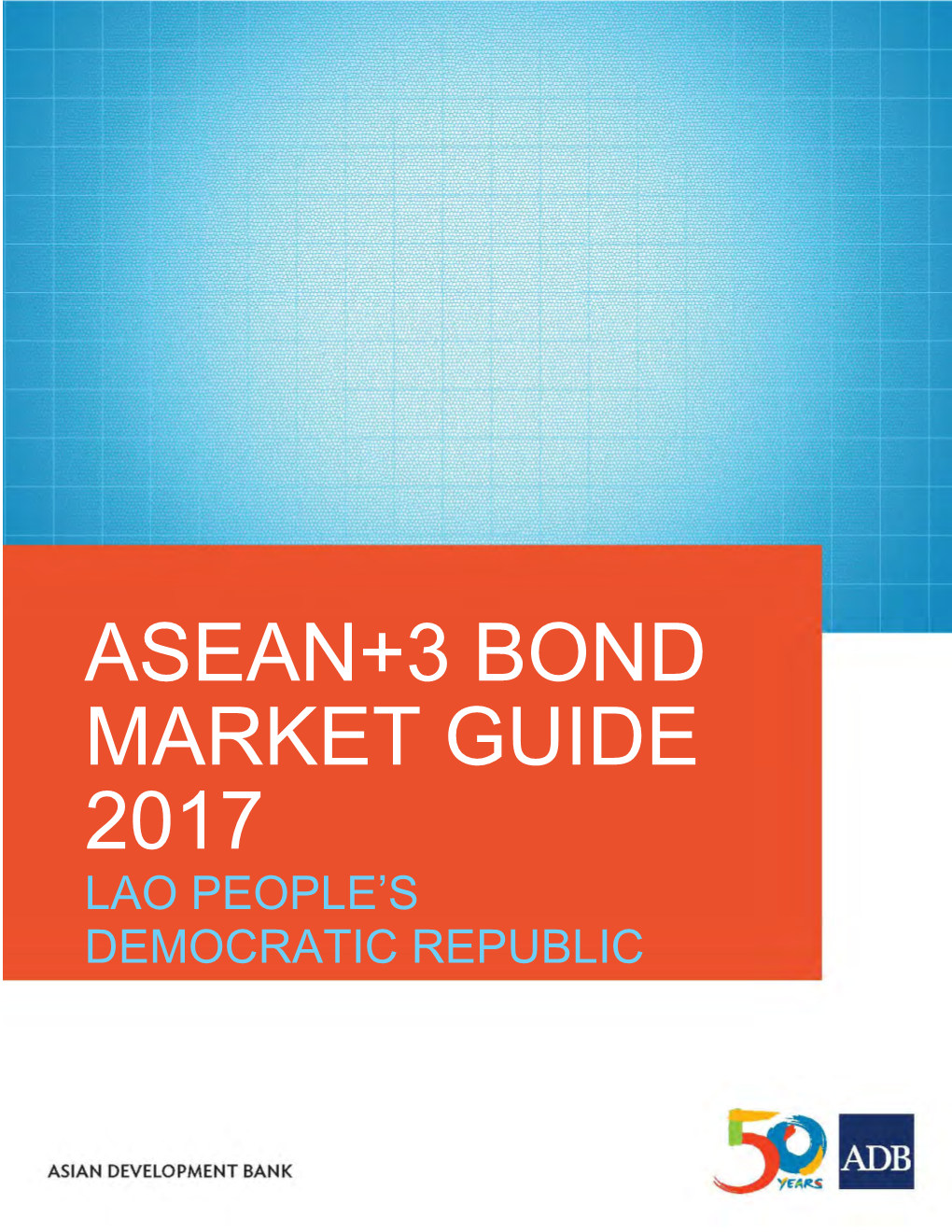 ASEAN+3 BOND MARKET GUIDE 2017

LAO PEOPLE'S DEMOCRATIC REPUBLIC

ASIAN DEVELOPMENT BANK

50 YEARS

ADB